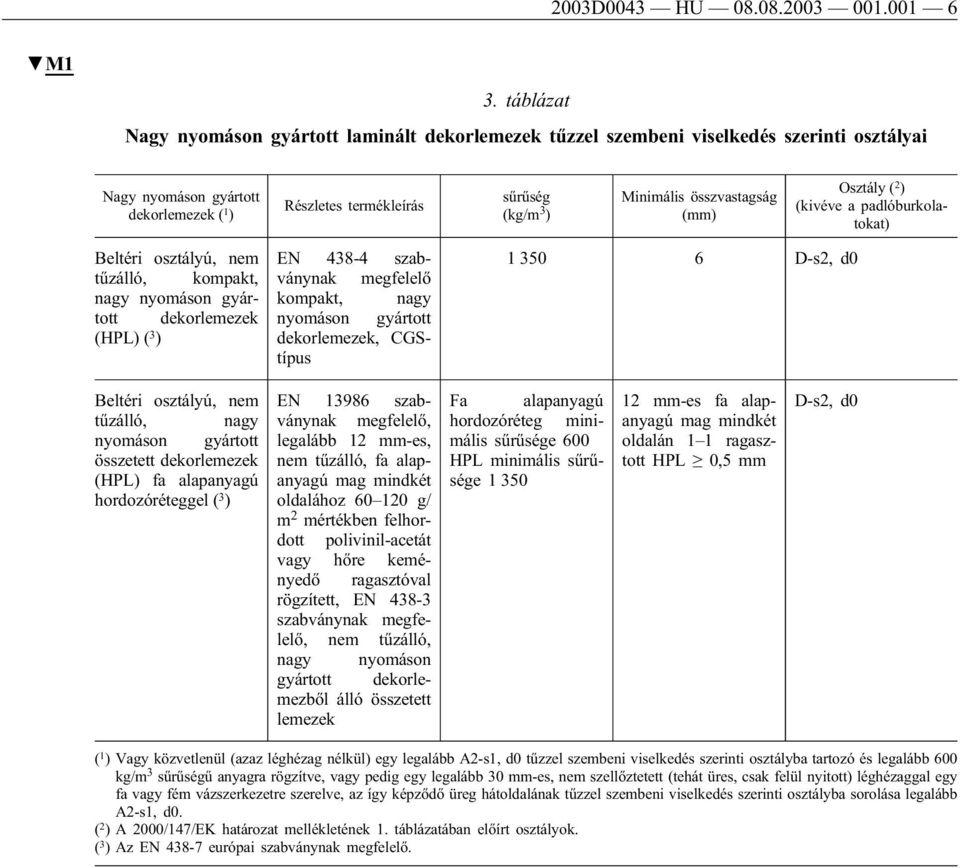 2003D0043 — HU — 08.08.2003 — 001.001 — 6

▼M1

3. táblázat

Nagy nyomáson gyártott laminált dekorlemezek tűzzel szembeni viselkedés szerinti osztályai

| Nagy nyomáson gyártott dekorlemezek ($^1$) | Részletes termékleírás | sűrűség (kg/m$^3$) | Minimális összvastagság (mm) | Osztály ($^2$) (kivéve a padlóburkolatokat) |
|---|---|---|---|---|
| Beltéri osztályú, nem tűzálló, kompakt, nagy nyomáson gyártott dekorlemezek (HPL) ($^3$) | EN 438-4 szabványnak megfelelő kompakt, nagy nyomáson gyártott dekorlemezek, CGS-típus | 1 350 | 6 | D-s2, d0 |
| Beltéri osztályú, nem tűzálló, nagy nyomáson gyártott összetett dekorlemezek (HPL) fa alapanyagú hordozóréteggel ($^3$) | EN 13986 szabványnak megfelelő, legalább 12 mm-es, nem tűzálló, fa alapanyagú mag mindkét oldalához 60–120 g/m$^2$ mértékben felhordott polivinil-acetát vagy hőre keményedő ragasztóval rögzített, EN 438-3 szabványnak megfelelő, nem tűzálló, nagy nyomáson gyártott dekorlemezből álló összetett lemezek | Fa alapanyagú hordozóréteg minimális sűrűsége 600 HPL minimális sűrűsége 1 350 | 12 mm-es fa alapanyagú mag mindkét oldalán 1–1 ragasztott HPL $\geq$ 0,5 mm | D-s2, d0 |

($^1$) Vagy közvetlenül (azaz léghézag nélkül) egy legalább A2-s1, d0 tűzzel szembeni viselkedés szerinti osztályba tartozó és legalább 600 kg/m$^3$ sűrűségű anyagra rögzítve, vagy pedig egy legalább 30 mm-es, nem szellőztetett (tehát üres, csak felül nyitott) léghézaggal egy fa vagy fém vázszerkezetre szerelve, az így képződő üreg hátoldalának tűzzel szembeni viselkedés szerinti osztályba sorolása legalább A2-s1, d0.
($^2$) A 2000/147/EK határozat mellékletének 1. táblázatában előírt osztályok.
($^3$) Az EN 438-7 európai szabványnak megfelelő.